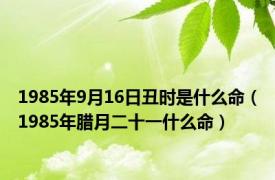 1985年9月16日丑时是什么命（1985年腊月二十一什么命）